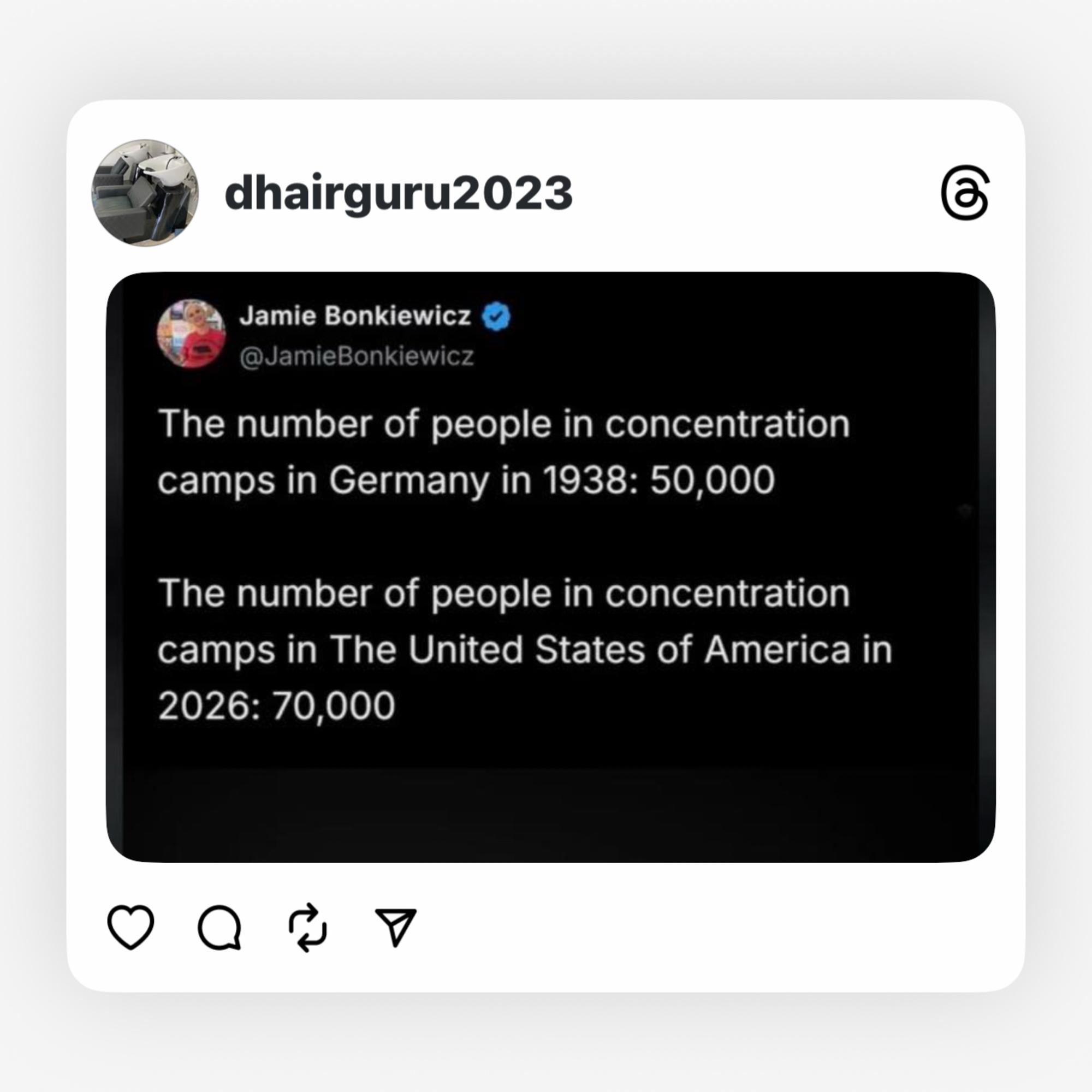 dhairguru2023

Jamie Bonkiewicz
@JamieBonkiewicz

The number of people in concentration camps in Germany in 1938: 50,000

The number of people in concentration camps in The United States of America in 2026: 70,000